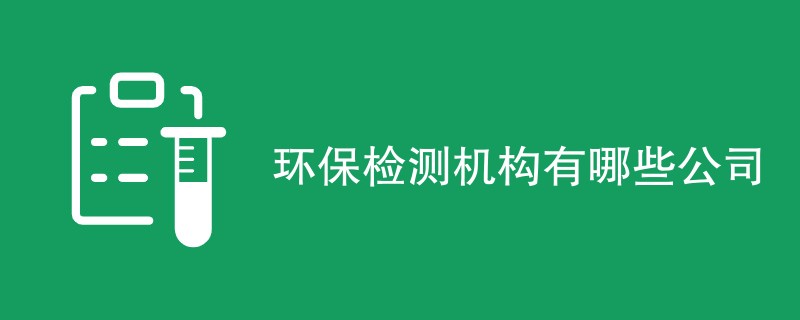 环保检测机构有哪些公司